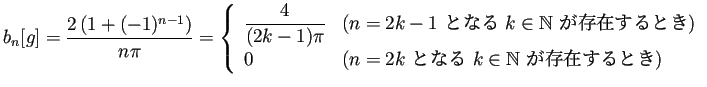 $b_n[g] = \frac{2\left(1+(-1)^{n-1}\right)}{n\pi} = \begin{cases} \frac{4}{(2k-1)\pi} & (n = 2k-1 \text{ となる } k \in \mathbb{N} \text{ が存在するとき}) \\ 0 & (n = 2k \text{ となる } k \in \mathbb{N} \text{ が存在するとき}) \end{cases}$